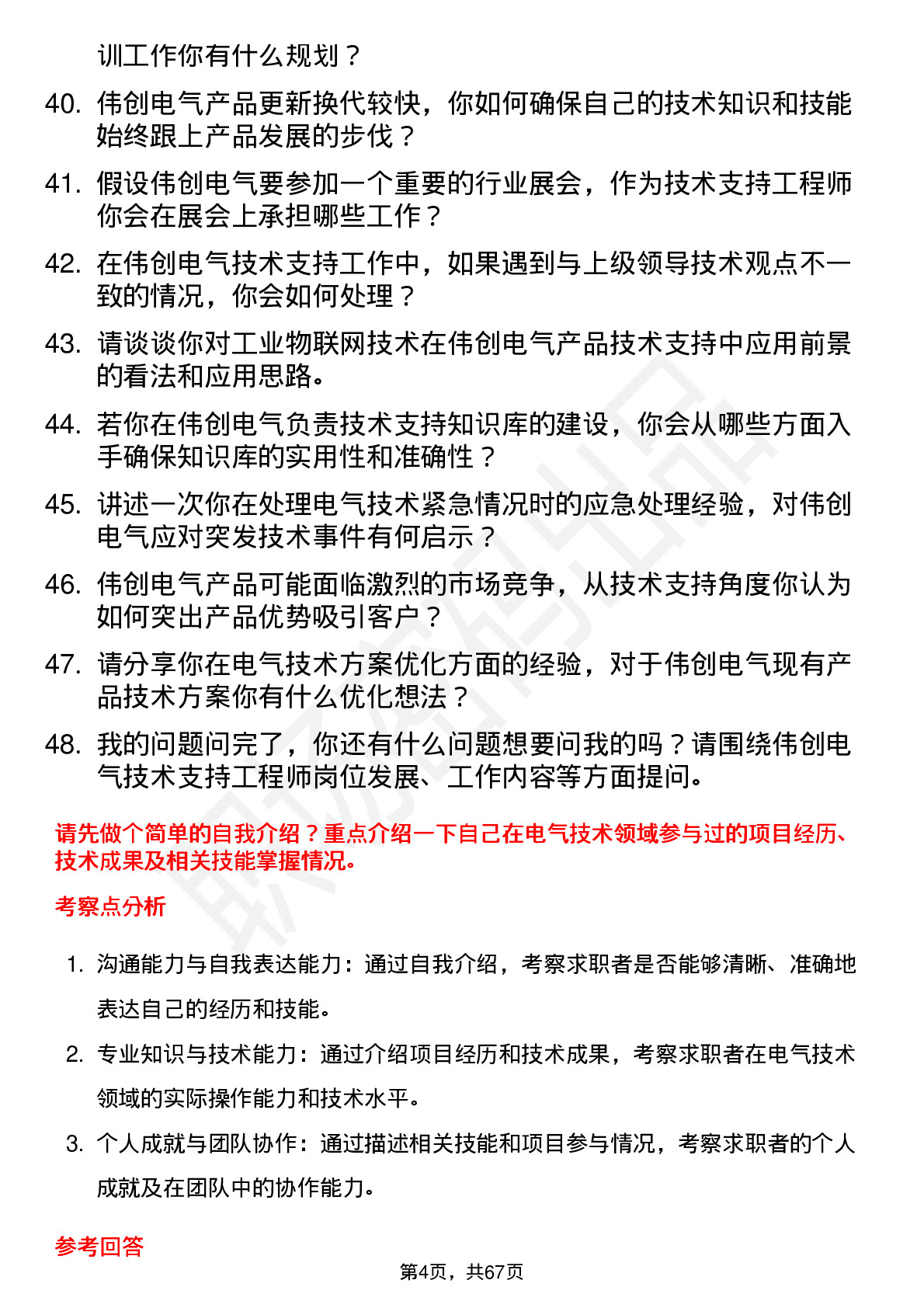 训工作你有什么规划？

40. 伟创电气产品更新换代较快，你如何确保自己的技术知识和技能始终跟上产品发展的步伐？

41. 假设伟创电气要参加一个重要的行业展会，作为技术支持工程师你会在展会上承担哪些工作？

42. 在伟创电气技术支持工作中，如果遇到与上级领导技术观点不一致的情况，你会如何处理？

43. 请谈谈你对工业物联网技术在伟创电气产品技术支持中应用前景的看法和应用思路。

44. 若你在伟创电气负责技术支持知识库的建设，你会从哪些方面入手确保知识库的实用性和准确性？

45. 讲述一次你在处理电气技术紧急情况时的应急处理经验，对伟创电气应对突发技术事件有何启示？

46. 伟创电气产品可能面临激烈的市场竞争，从技术支持角度你认为如何突出产品优势吸引客户？

47. 请分享你在电气技术方案优化方面的经验，对于伟创电气现有产品技术方案你有什么优化想法？

48. 我的问题问完了，你还有什么问题想要问我的吗？请围绕伟创电气技术支持工程师岗位发展、工作内容等方面提问。

请先做个简单的自我介绍？重点介绍一下自己在电气技术领域参与过的项目经历、技术成果及相关技能掌握情况。

考察点分析

1. 沟通能力与自我表达能力：通过自我介绍，考察求职者是否能够清晰、准确地表达自己的经历和技能。

2. 专业知识与技术能力：通过介绍项目经历和技术成果，考察求职者在电气技术领域的实际操作能力和技术水平。

3. 个人成就与团队协作：通过描述相关技能和项目参与情况，考察求职者的个人成就及在团队中的协作能力。

参考回答

第4页，共67页